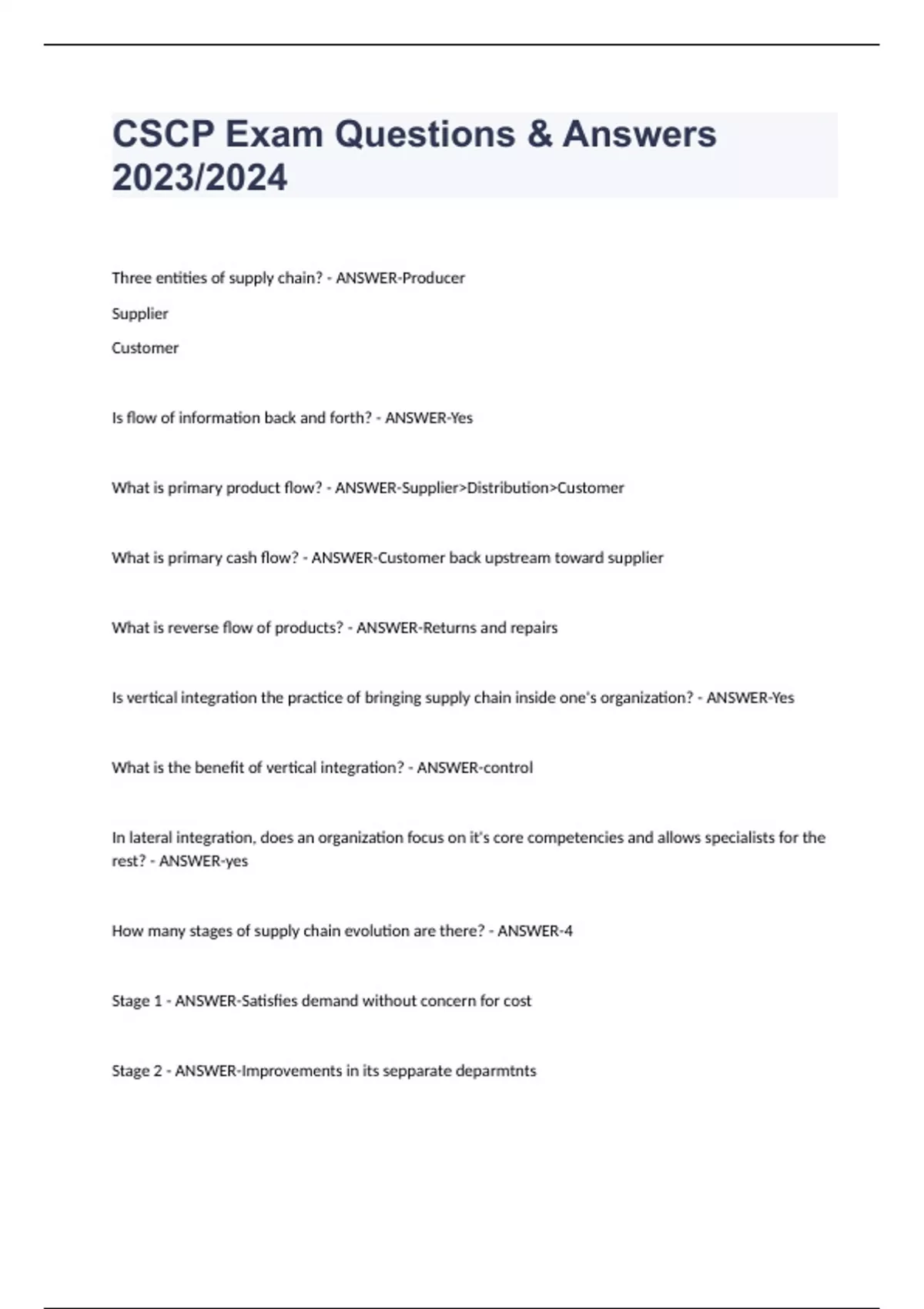 CSCP Exam Questions & Answers 2023/2024

Three entities of supply chain? - ANSWER-Producer

Supplier

Customer

Is flow of information back and forth? - ANSWER-Yes

What is primary product flow? - ANSWER-Supplier>Distribution>Customer

What is primary cash flow? - ANSWER-Customer back upstream toward supplier

What is reverse flow of products? - ANSWER-Returns and repairs

Is vertical integration the practice of bringing supply chain inside one's organization? - ANSWER-Yes

What is the benefit of vertical integration? - ANSWER-control

In lateral integration, does an organization focus on it's core competencies and allows specialists for the rest? - ANSWER-yes

How many stages of supply chain evolution are there? - ANSWER-4

Stage 1 - ANSWER-Satisfies demand without concern for cost

Stage 2 - ANSWER-Improvements in its sepparate deparmtnts